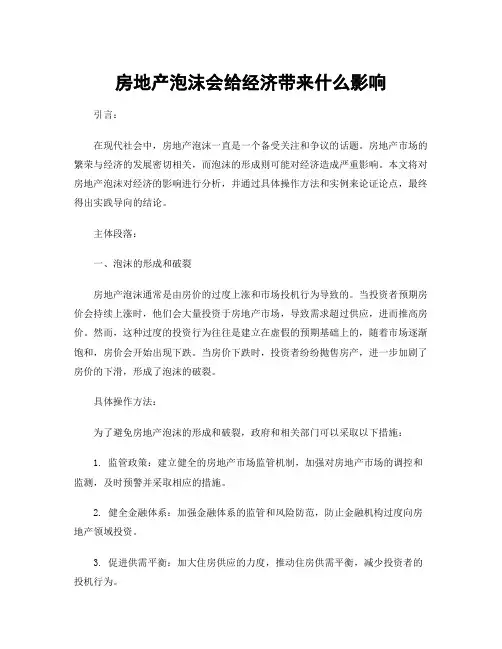 房地产泡沫会给经济带来什么影响

引言：

在现代社会中，房地产泡沫一直是一个备受关注和争议的话题。房地产市场的繁荣与经济的发展密切相关，而泡沫的形成则可能对经济造成严重影响。本文将对房地产泡沫对经济的影响进行分析，并通过具体操作方法和实例来论证论点，最终得出实践导向的结论。

主体段落：

一、泡沫的形成和破裂

房地产泡沫通常是由房价的过度上涨和市场投机行为导致的。当投资者预期房价会持续上涨时，他们会大量投资于房地产市场，导致需求超过供应，进而推高房价。然而，这种过度的投资行为往往是建立在虚假的预期基础上的，随着市场逐渐饱和，房价会开始出现下跌。当房价下跌时，投资者纷纷抛售房产，进一步加剧了房价的下滑，形成了泡沫的破裂。

具体操作方法：

为了避免房地产泡沫的形成和破裂，政府和相关部门可以采取以下措施：

1. 监管政策：建立健全的房地产市场监管机制，加强对房地产市场的调控和监测，及时预警并采取相应的措施。

2. 健全金融体系：加强金融体系的监管和风险防范，防止金融机构过度向房地产领域投资。

3. 促进供需平衡：加大住房供应的力度，推动住房供需平衡，减少投资者的投机行为。